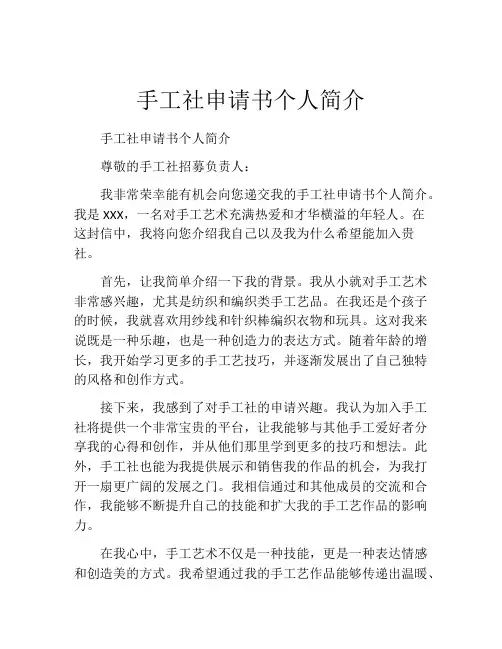 手工社申请书个人简介

手工社申请书个人简介

尊敬的手工社招募负责人：

我非常荣幸能有机会向您递交我的手工社申请书个人简介。我是 XXX，一名对手工艺术充满热爱和才华横溢的年轻人。在这封信中，我将向您介绍我自己以及我为什么希望能加入贵社。

首先，让我简单介绍一下我的背景。我从小就对手工艺术非常感兴趣，尤其是纺织和编织类手工艺品。在我还是个孩子的时候，我就喜欢用纱线和针织棒编织衣物和玩具。这对我来说既是一种乐趣，也是一种创造力的表达方式。随着年龄的增长，我开始学习更多的手工艺技巧，并逐渐发展出了自己独特的风格和创作方式。

接下来，我感到了对手工社的申请兴趣。我认为加入手工社将提供一个非常宝贵的平台，让我能够与其他手工爱好者分享我的心得和创作，并从他们那里学到更多的技巧和想法。此外，手工社也能为我提供展示和销售我的作品的机会，为我打开一扇更广阔的发展之门。我相信通过和其他成员的交流和合作，我能够不断提升自己的技能和扩大我的手工艺作品的影响力。

在我心中，手工艺术不仅是一种技能，更是一种表达情感和创造美的方式。我希望通过我的手工艺作品能够传递出温暖、